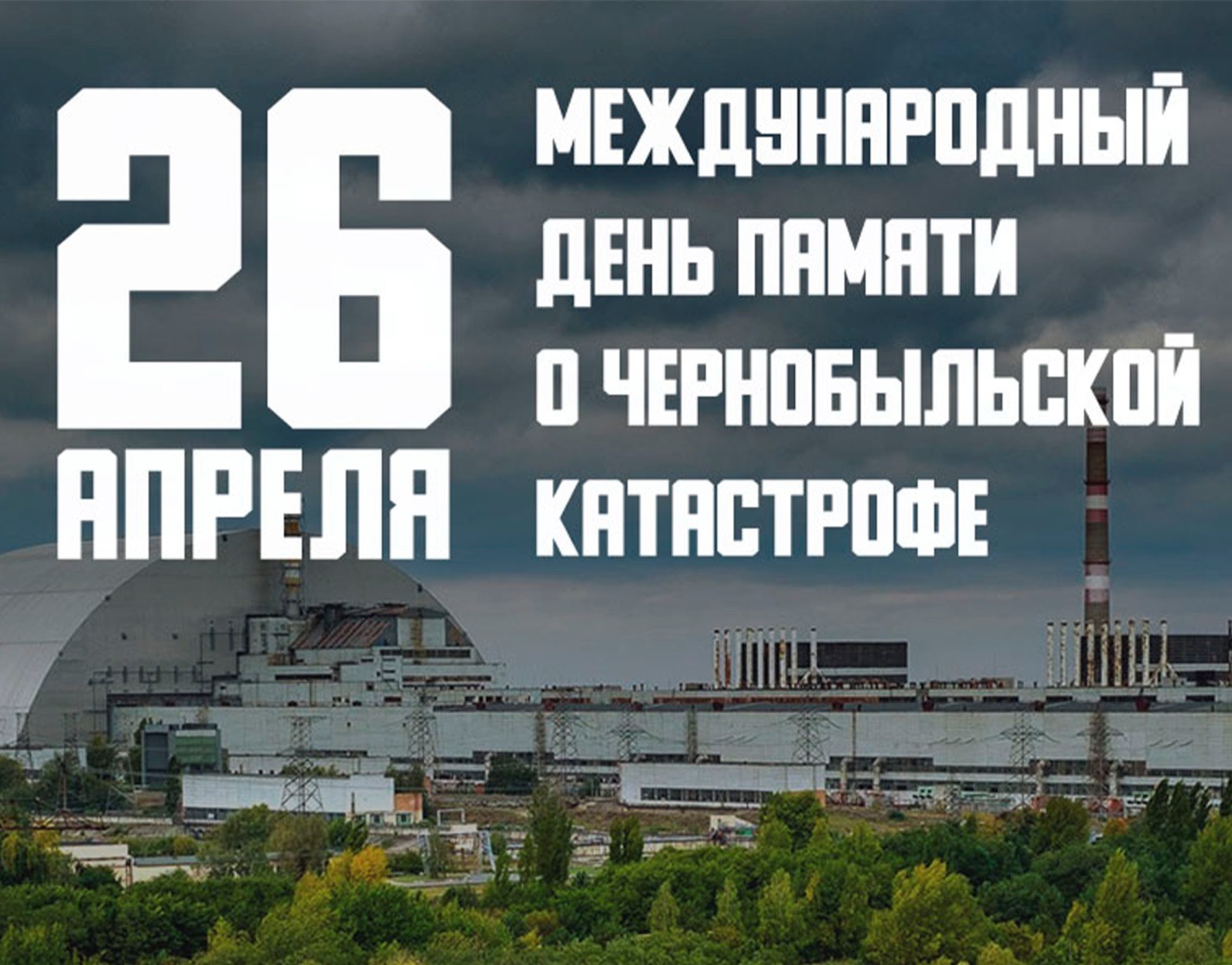 26 АПРЕЛЯ

МЕЖДУНАРОДНЫЙ ДЕНЬ ПАМЯТИ О ЧЕРНОБЫЛЬСКОЙ КАТАСТРОФЕ